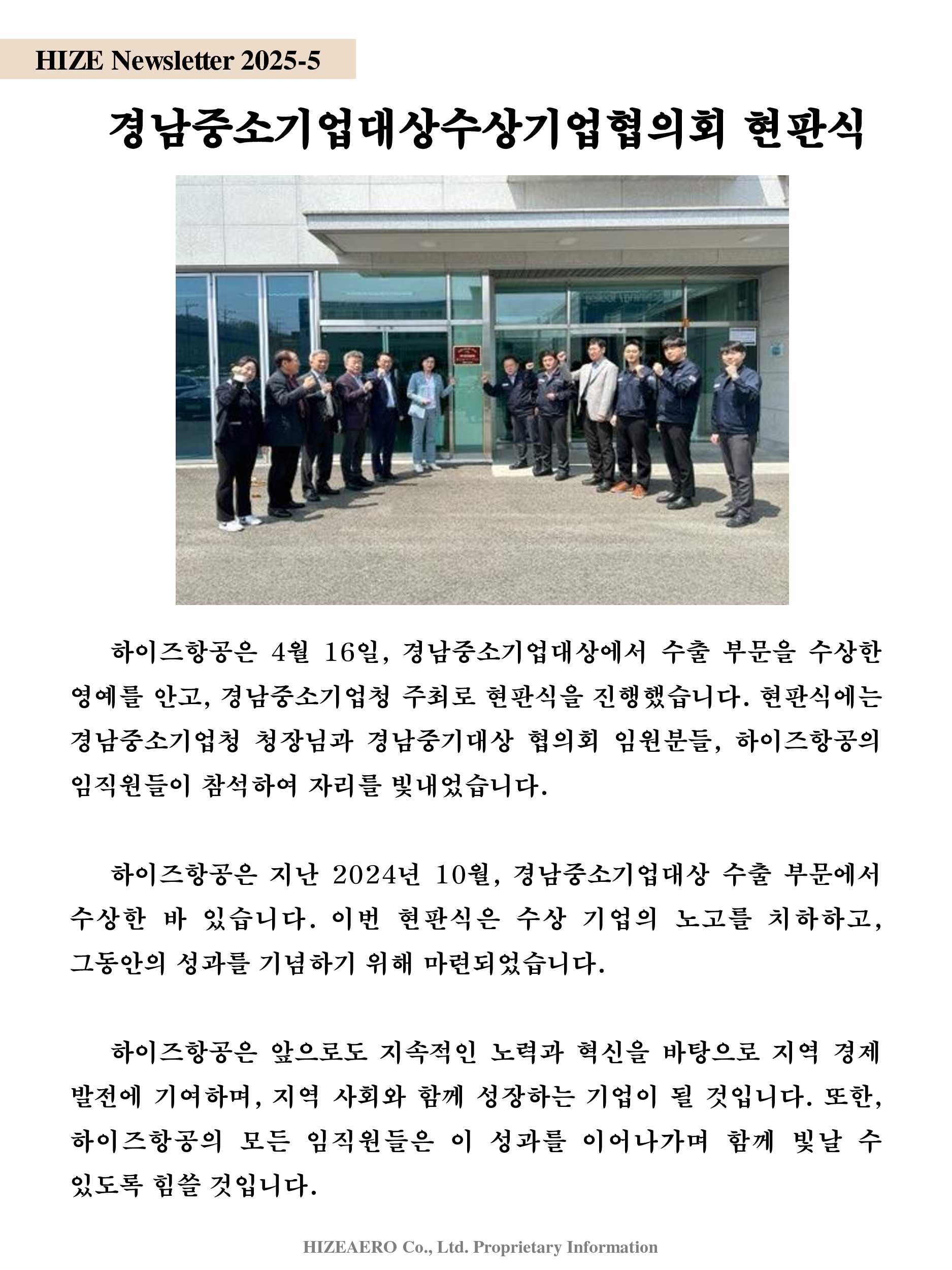 HIZE Newsletter 2025-5

경남중소기업대상수상기업협의회 현판식

하이즈항공은 4월 16일, 경남중소기업대상에서 수출 부문을 수상한 영예를 안고, 경남중소기업청 주최로 현판식을 진행했습니다. 현판식에는 경남중소기업청 청장님과 경남중기대상 협의회 임원분들, 하이즈항공의 임직원들이 참석하여 자리를 빛내었습니다.

하이즈항공은 지난 2024년 10월, 경남중소기업대상 수출 부문에서 수상한 바 있습니다. 이번 현판식은 수상 기업의 노고를 치하하고, 그동안의 성과를 기념하기 위해 마련되었습니다.

하이즈항공은 앞으로도 지속적인 노력과 혁신을 바탕으로 지역 경제 발전에 기여하며, 지역 사회와 함께 성장하는 기업이 될 것입니다. 또한, 하이즈항공의 모든 임직원들은 이 성과를 이어나가며 함께 빛날 수 있도록 힘쓸 것입니다.

HIZEAERO Co., Ltd. Proprietary Information